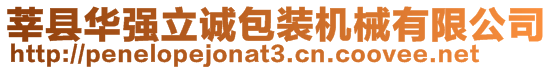 莘县华强立诚包装机械有限公司
http://penelopejonat3.cn.coovee.net